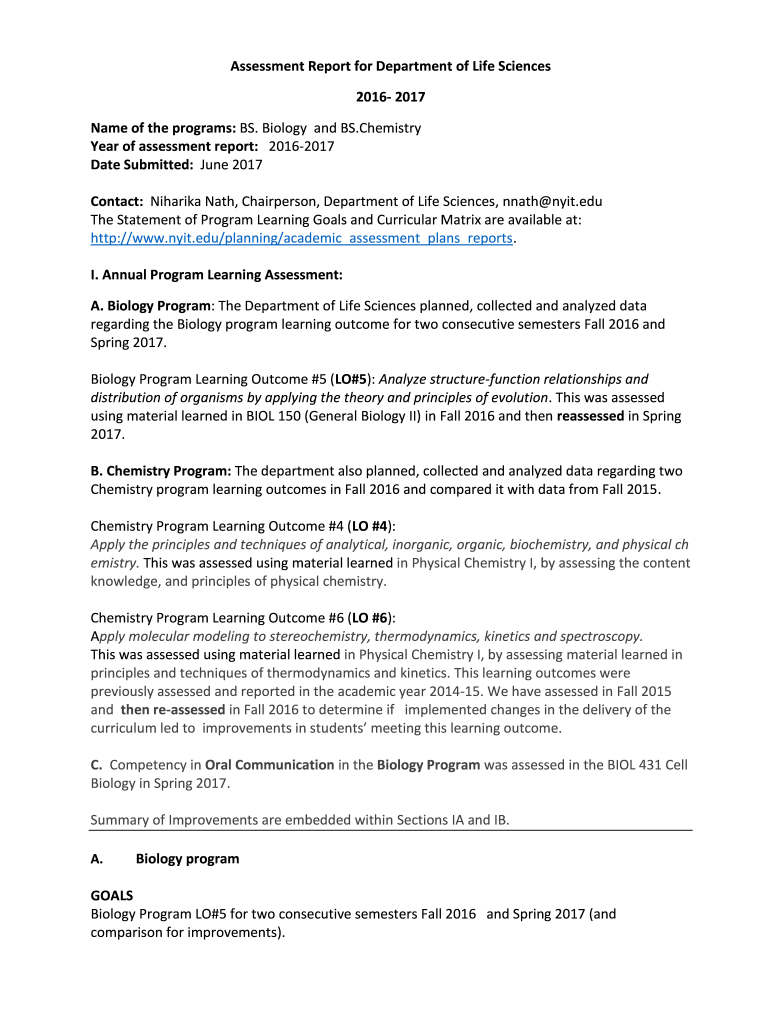 Assessment Report for Department of Life Sciences

2016- 2017

Name of the programs: BS. Biology and BS.Chemistry
Year of assessment report: 2016-2017
Date Submitted: June 2017

Contact: Niharika Nath, Chairperson, Department of Life Sciences, nnath@nyit.edu
The Statement of Program Learning Goals and Curricular Matrix are available at: http://www.nyit.edu/planning/academic_assessment_plans_reports.

I. Annual Program Learning Assessment:

A. Biology Program: The Department of Life Sciences planned, collected and analyzed data regarding the Biology program learning outcome for two consecutive semesters Fall 2016 and Spring 2017.

Biology Program Learning Outcome #5 (LO#5): Analyze structure-function relationships and distribution of organisms by applying the theory and principles of evolution. This was assessed using material learned in BIOL 150 (General Biology II) in Fall 2016 and then reassessed in Spring 2017.

B. Chemistry Program: The department also planned, collected and analyzed data regarding two Chemistry program learning outcomes in Fall 2016 and compared it with data from Fall 2015.

Chemistry Program Learning Outcome #4 (LO #4):
Apply the principles and techniques of analytical, inorganic, organic, biochemistry, and physical ch emistry. This was assessed using material learned in Physical Chemistry I, by assessing the content knowledge, and principles of physical chemistry.

Chemistry Program Learning Outcome #6 (LO #6):
Apply molecular modeling to stereochemistry, thermodynamics, kinetics and spectroscopy.
This was assessed using material learned in Physical Chemistry I, by assessing material learned in principles and techniques of thermodynamics and kinetics. This learning outcomes were previously assessed and reported in the academic year 2014-15. We have assessed in Fall 2015 and then re-assessed in Fall 2016 to determine if implemented changes in the delivery of the curriculum led to improvements in students' meeting this learning outcome.

C. Competency in Oral Communication in the Biology Program was assessed in the BIOL 431 Cell Biology in Spring 2017.

Summary of Improvements are embedded within Sections IA and IB.

A. Biology program

GOALS
Biology Program LO#5 for two consecutive semesters Fall 2016 and Spring 2017 (and comparison for improvements).